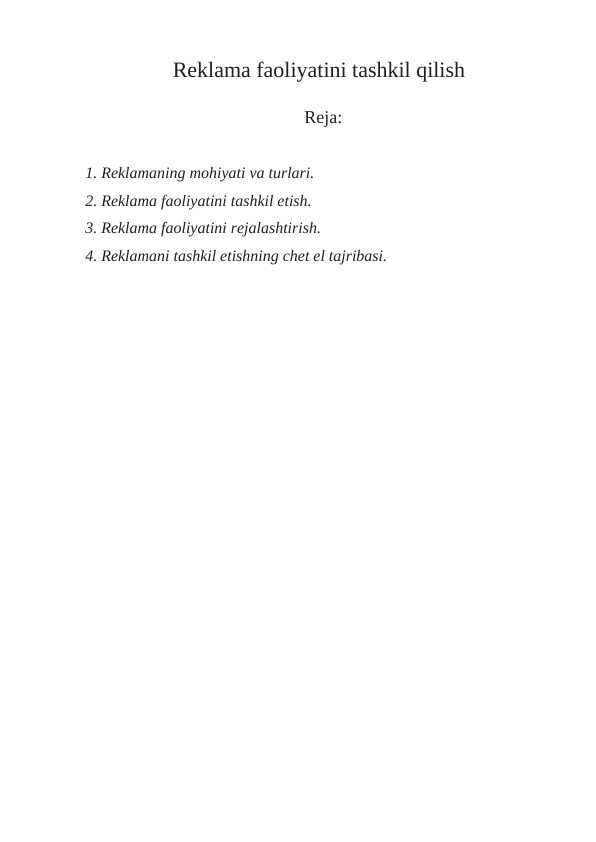 Reklama faoliyatini tashkil qilish

Reja:

1. Reklamaning mohiyati va turlari.
2. Reklama faoliyatini tashkil etish.
3. Reklama faoliyatini rejalashtirish.
4. Reklamani tashkil etishning chet el tajribasi.